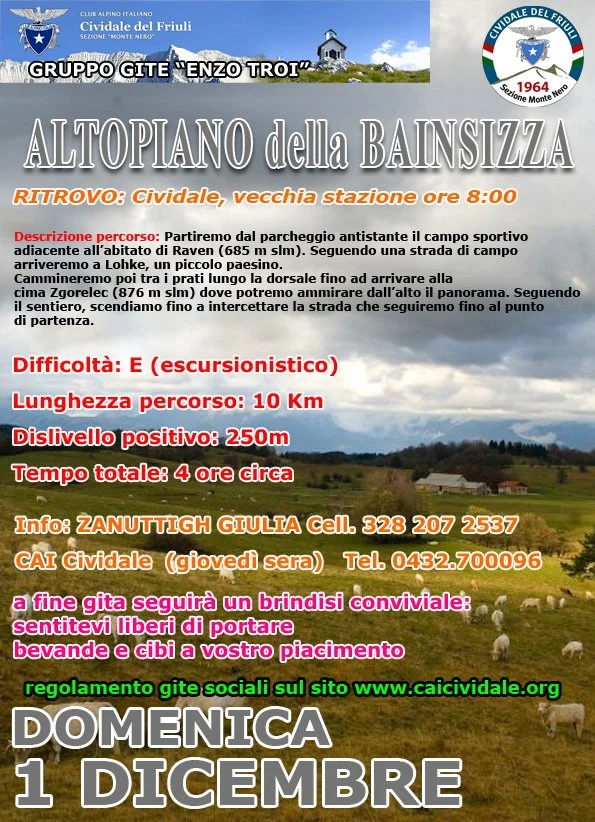 CLUB ALPINO ITALIANO
Cividale del Friuli
SEZIONE "MONTE NERO"

GRUPPO GITE "ENZO TROI"

CIVIDALE DEL FRIULI
1964
Sezione Monte Nero

ALTOPIANO della BAINSIZZA

RITROVO: Cividale, vecchia stazione ore 8:00

Descrizione percorso: Partiremo dal parcheggio antistante il campo sportivo adiacente all'abitato di Raven (685 m slm). Seguendo una strada di campo arriveremo a Lohke, un piccolo paesino.
Cammineremo poi tra i prati lungo la dorsale fino ad arrivare alla cima Zgorelec (876 m slm) dove potremo ammirare dall'alto il panorama. Seguendo il sentiero, scendiamo fino a intercettare la strada che seguiremo fino al punto di partenza.

Difficoltà: E (escursionistico)

Lunghezza percorso: 10 Km

Dislivello positivo: 250m

Tempo totale: 4 ore circa

Info: ZANUTTIGH GIULIA Cell. 328 207 2537

CAI Cividale (giovedì sera) Tel. 0432.700096

a fine gita seguirà un brindisi conviviale:
sentitevi liberi di portare
bevande e cibi a vostro piacimento

regolamento gite sociali sul sito www.caicividale.org

DOMENICA
1 DICEMBRE